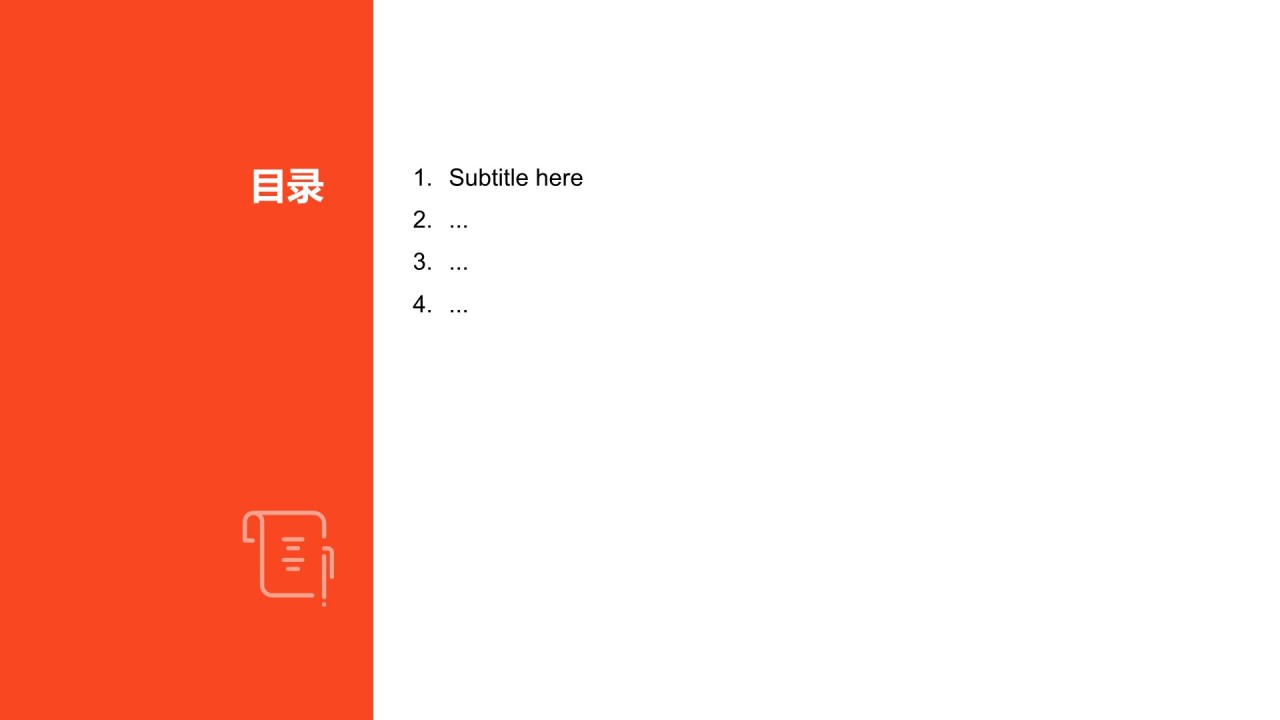 目录

1. Subtitle here
2. ...
3. ...
4. ...